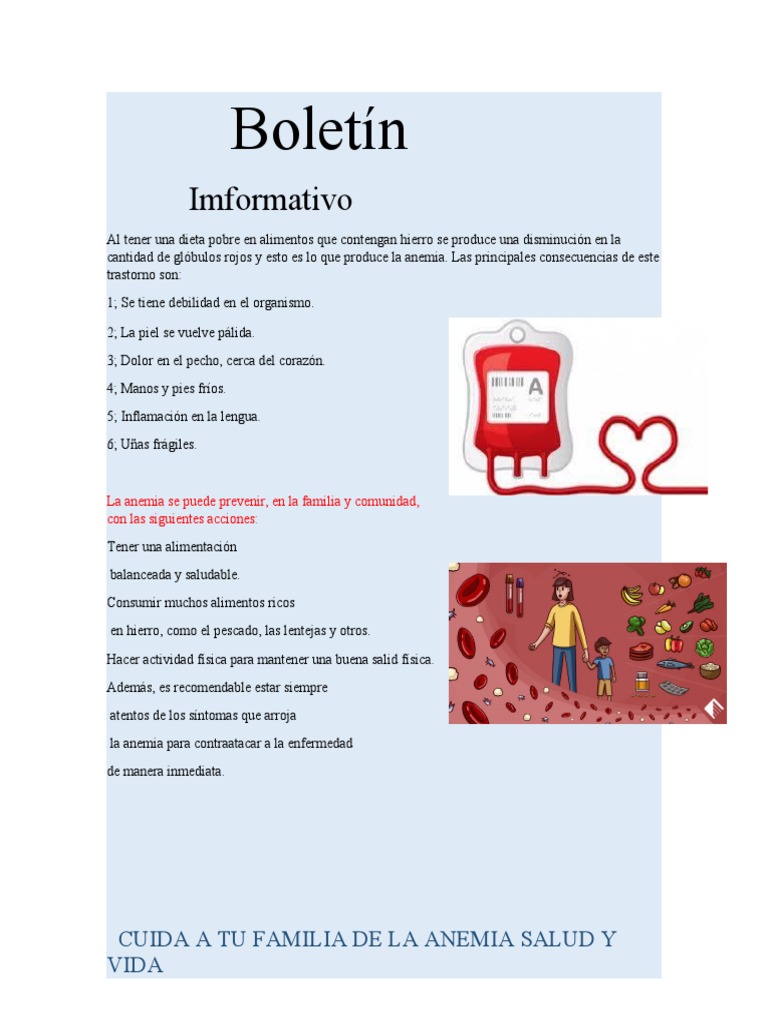 Boletín

Imformativo

Al tener una dieta pobre en alimentos que contengan hierro se produce una disminución en la cantidad de glóbulos rojos y esto es lo que produce la anemia. Las principales consecuencias de este trastorno son:

1; Se tiene debilidad en el organismo.

2; La piel se vuelve pálida.

3; Dolor en el pecho, cerca del corazón.

4; Manos y pies fríos.

5; Inflamación en la lengua.

6; Uñas frágiles.

A

La anemia se puede prevenir, en la familia y comunidad, con las siguientes acciones:

Tener una alimentación balanceada y saludable.

Consumir muchos alimentos ricos en hierro, como el pescado, las lentejas y otros.

Hacer actividad física para mantener una buena salid física.

Además, es recomendable estar siempre atentos de los síntomas que arroja la anemia para contraatacar a la enfermedad de manera inmediata.

CUIDA A TU FAMILIA DE LA ANEMIA SALUD Y VIDA